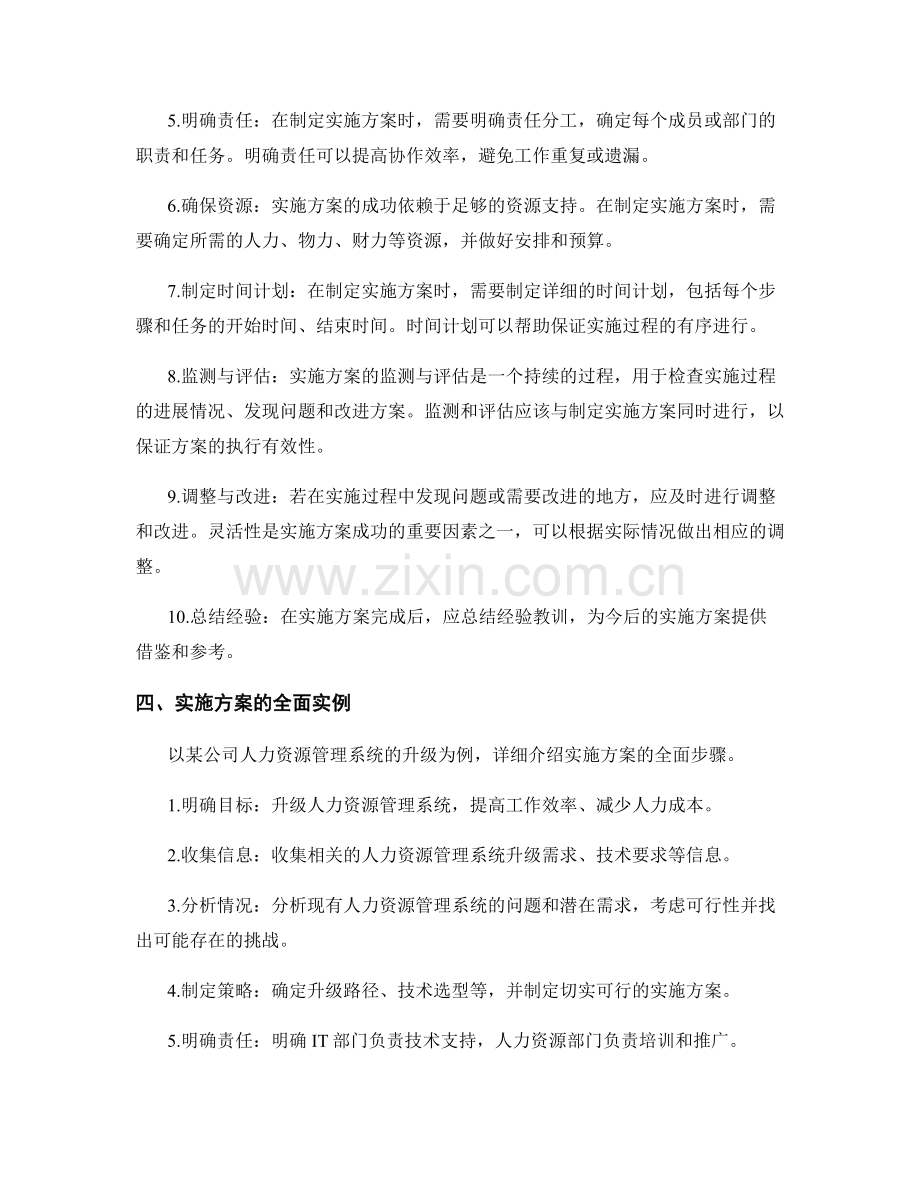 5.明确责任：在制定实施方案时，需要明确责任分工，确定每个成员或部门的职责和任务。明确责任可以提高协作效率，避免工作重复或遗漏。

6.确保资源：实施方案的成功依赖于足够的资源支持。在制定实施方案时，需要确定所需的人力、物力、财力等资源，并做好安排和预算。

7.制定时间计划：在制定实施方案时，需要制定详细的时间计划，包括每个步骤和任务的开始时间、结束时间。时间计划可以帮助保证实施过程的有序进行。

8.监测与评估：实施方案的监测与评估是一个持续的过程，用于检查实施过程的进展情况、发现问题和改进方案。监测和评估应该与制定实施方案同时进行，以保证方案的执行有效性。

9.调整与改进：若在实施过程中发现问题或需要改进的地方，应及时进行调整和改进。灵活性是实施方案成功的重要因素之一，可以根据实际情况做出相应的调整。

www.zixin.com.cn

10.总结经验：在实施方案完成后，应总结经验教训，为今后的实施方案提供借鉴和参考。

四、实施方案的全面实例

以某公司人力资源管理系统的升级为例，详细介绍实施方案的全面步骤。

1.明确目标：升级人力资源管理系统，提高工作效率、减少人力成本。

2.收集信息：收集相关的人力资源管理系统升级需求、技术要求等信息。

3.分析情况：分析现有人力资源管理系统的问题和潜在需求，考虑可行性并找出可能存在的挑战。

4.制定策略：确定升级路径、技术选型等，并制定切实可行的实施方案。

5.明确责任：明确 IT 部门负责技术支持，人力资源部门负责培训和推广。